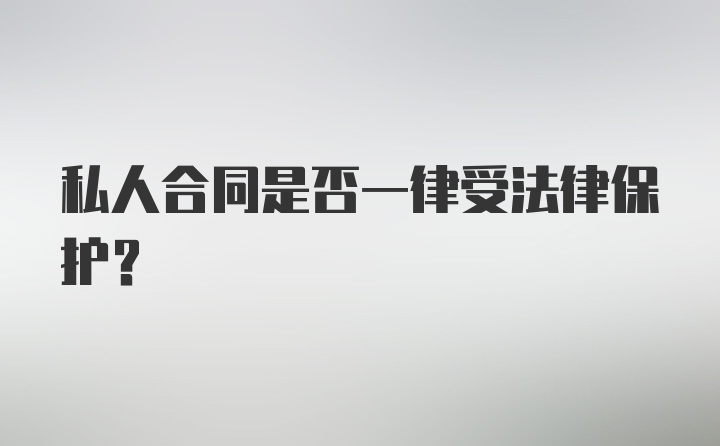 私人合同是否一律受法律保护？